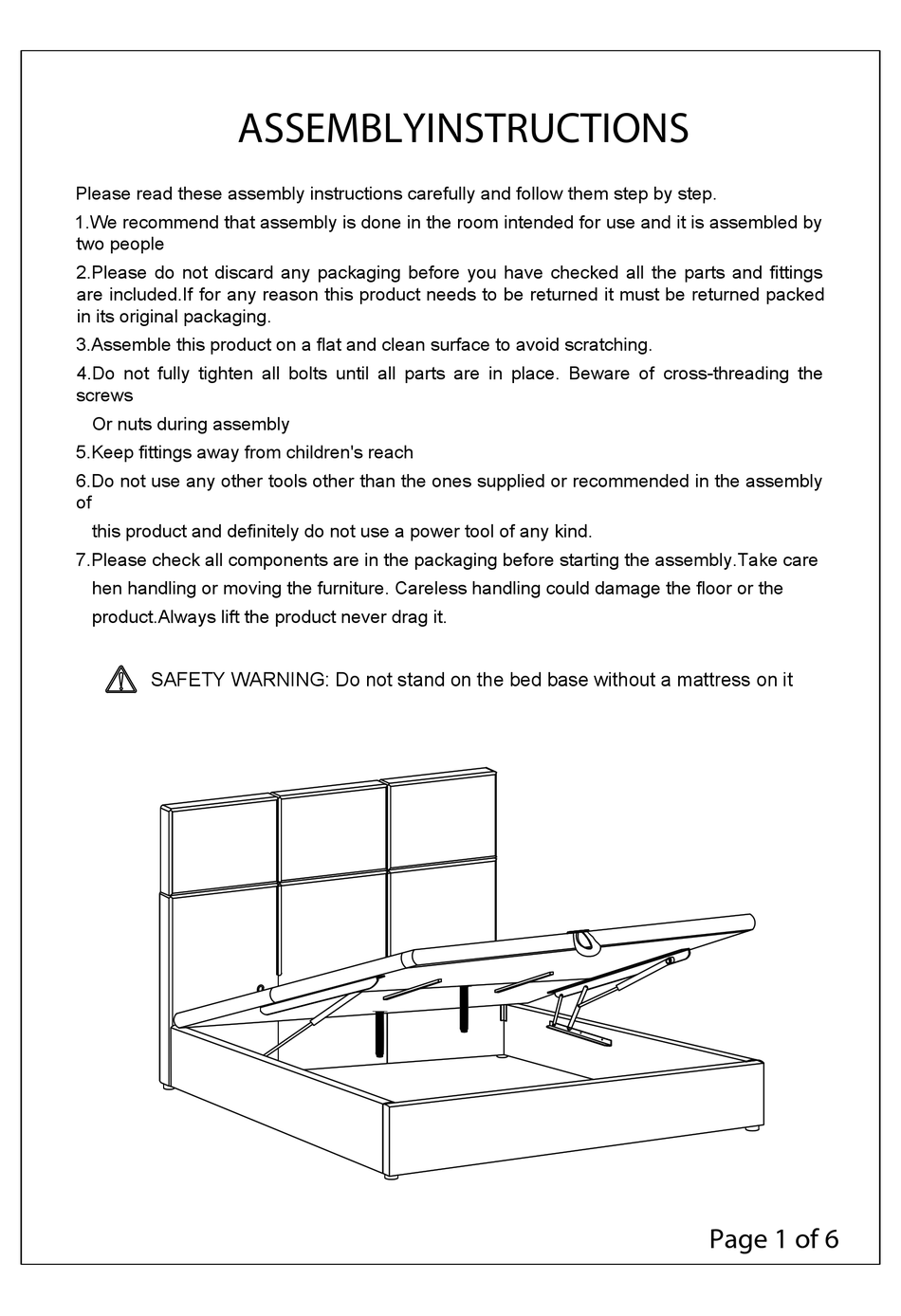 ASSEMBLYINSTRUCTIONS

Please read these assembly instructions carefully and follow them step by step.

1.We recommend that assembly is done in the room intended for use and it is assembled by two people

2.Please do not discard any packaging before you have checked all the parts and fittings are included.If for any reason this product needs to be returned it must be returned packed in its original packaging.

3.Assemble this product on a flat and clean surface to avoid scratching.

4.Do not fully tighten all bolts until all parts are in place. Beware of cross-threading the screws

Or nuts during assembly

5.Keep fittings away from children's reach

6.Do not use any other tools other than the ones supplied or recommended in the assembly of

this product and definitely do not use a power tool of any kind.

7.Please check all components are in the packaging before starting the assembly.Take care hen handling or moving the furniture. Careless handling could damage the floor or the product.Always lift the product never drag it.

SAFETY WARNING: Do not stand on the bed base without a mattress on it

Page 1 of 6